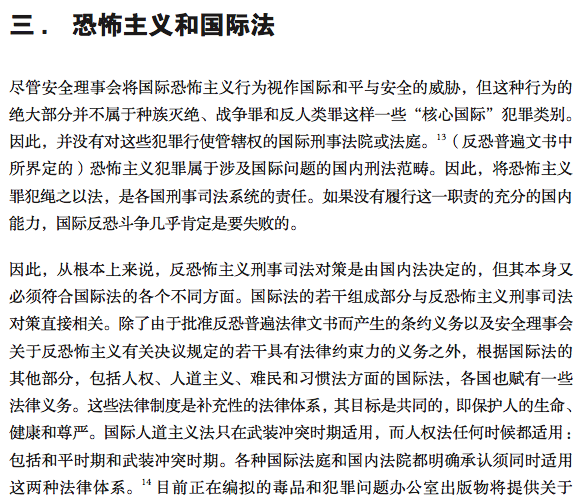 三． 恐怖主义和国际法

尽管安全理事会将国际恐怖主义行为视作国际和平与安全的威胁，但这种行为的绝大部分并不属于种族灭绝、战争罪和反人类罪这样一些“核心国际”犯罪类别。因此，并没有对这些犯罪行使管辖权的国际刑事法院或法庭。$^{13}$（反恐普遍文书中所界定的）恐怖主义犯罪属于涉及国际问题的国内刑法范畴。因此，将恐怖主义罪犯绳之以法，是各国刑事司法系统的责任。如果没有履行这一职责的充分的国内能力，国际反恐斗争几乎肯定是要失败的。

因此，从根本上来说，反恐怖主义刑事司法对策是由国内法决定的，但其本身又必须符合国际法的各个不同方面。国际法的若干组成部分与反恐怖主义刑事司法对策直接相关。除了由于批准反恐普遍法律文书而产生的条约义务以及安全理事会关于反恐怖主义有关决议规定的若干具有法律约束力的义务之外，根据国际法的其他部分，包括人权、人道主义、难民和习惯法方面的国际法，各国也赋有一些法律义务。这些法律制度是补充性的法律体系，其目标是共同的，即保护人的生命、健康和尊严。国际人道主义法只在武装冲突时期适用，而人权法任何时候都适用：包括和平时期和武装冲突时期。各种国际法庭和国内法院都明确承认须同时适用这两种法律体系。$^{14}$ 目前正在编拟的毒品和犯罪问题办公室出版物将提供关于